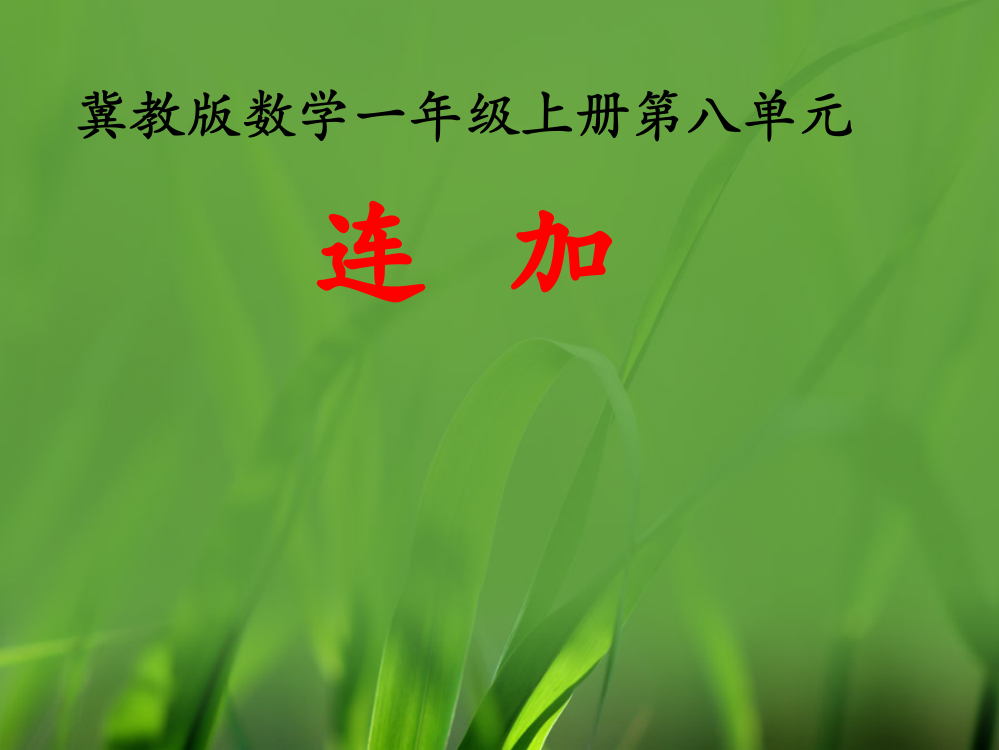 冀教版数学一年级上册第八单元

连　加